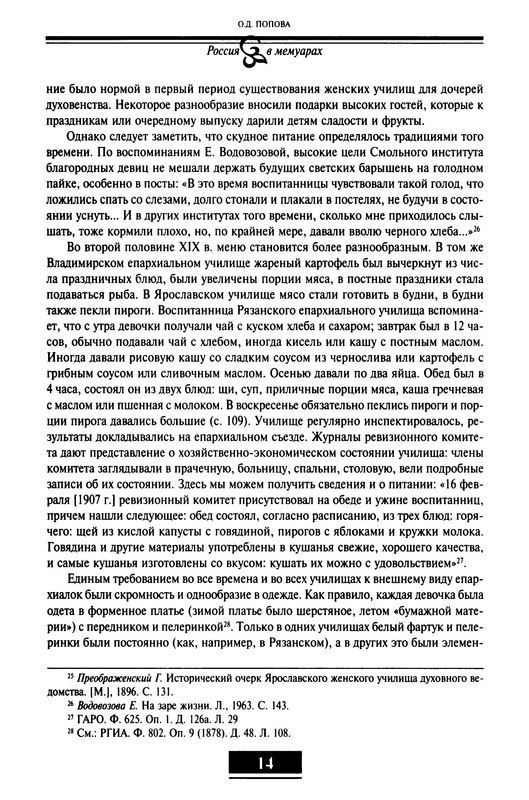 О.Д. ПОПОВА

Россия в мемуарах

ние было нормой в первый период существования женских училищ для дочерей духовенства. Некоторое разнообразие вносили подарки высоких гостей, которые к праздникам или очередному выпуску дарили детям сладости и фрукты.

Однако следует заметить, что скудное питание определялось традициями того времени. По воспоминаниям Е. Водовозовой, высокие цели Смольного института благородных девиц не мешали держать будущих светских барышень на голодном пайке, особенно в посты: «В это время воспитанницы чувствовали такой голод, что ложились спать со слезами, долго стонали и плакали в постелях, не будучи в состоянии уснуть... И в других институтах того времени, сколько мне приходилось слышать, тоже кормили плохо, но, по крайней мере, давали вволю черного хлеба...»$^{26}$

Во второй половине XIX в. меню становится более разнообразным. В том же Владимирском епархиальном училище жареный картофель был вычеркнут из числа праздничных блюд, были увеличены порции мяса, в постные праздники стала подаваться рыба. В Ярославском училище мясо стали готовить в будни, в будни также пекли пироги. Воспитанница Рязанского епархиального училища вспоминает, что с утра девочки получали чай с куском хлеба и сахаром; завтрак был в 12 часов, обычно подавали чай с хлебом, иногда кисель или кашу с постным маслом. Иногда давали рисовую кашу со сладким соусом из чернослива или картофель с грибным соусом или сливочным маслом. Осенью давали по два яйца. Обед был в 4 часа, состоял он из двух блюд: щи, суп, приличные порции мяса, каша гречневая с маслом или пшенная с молоком. В воскресенье обязательно пеклись пироги и порции пирога давались большие (с. 109). Училище регулярно инспектировалось, результаты докладывались на епархиальном съезде. Журналы ревизионного комитета дают представление о хозяйственно-экономическом состоянии училища: члены комитета заглядывали в прачечную, больницу, спальни, столовую, вели подробные записи об их состоянии. Здесь мы можем получить сведения и о питании: «16 февраля [1907 г.] ревизионный комитет присутствовал на обеде и ужине воспитанниц, причем нашли следующее: обед состоял, согласно расписанию, из трех блюд: горячего: щей из кислой капусты с говядиной, пирогов с яблоками и кружки молока. Говядина и другие материалы употреблены в кушанья свежие, хорошего качества, и самые кушанья изготовлены со вкусом: кушать их можно с удовольствием»$^{27}$.

Единым требованием во все времена и во всех училищах к внешнему виду епархиалок были скромность и однообразие в одежде. Как правило, каждая девочка была одета в форменное платье (зимой платье было шерстяное, летом «бумажной материи») с передником и пелеринкой$^{28}$. Только в одних училищах белый фартук и пелеринки были постоянно (как, например, в Рязанском), а в других это были элемен-

$^{25}$ Преображенский Г. Исторический очерк Ярославского женского училища духовного ведомства. [М.], 1896. С. 131.
$^{26}$ Водовозова Е. На заре жизни. Л., 1963. С. 143.
$^{27}$ ГАРО. Ф. 625. Оп. 1. Д. 126а. Л. 29
$^{28}$ См.: РГИА. Ф. 802. Оп. 9 (1878). Д. 48. Л. 108.

14